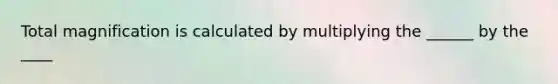 Total magnification is calculated by multiplying the ______ by the ____